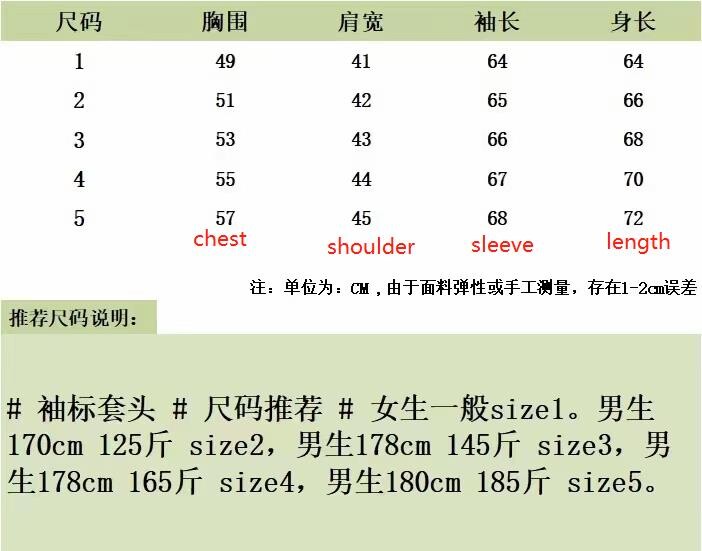 | 尺码 | 胸围 | 肩宽 | 袖长 | 身长 |
|---|---|---|---|---|
| 1 | 49 | 41 | 64 | 64 |
| 2 | 51 | 42 | 65 | 66 |
| 3 | 53 | 43 | 66 | 68 |
| 4 | 55 | 44 | 67 | 70 |
| 5 | 57 | 45 | 68 | 72 |
| | chest | shoulder | sleeve | length |

注：单位为：CM，由于面料弹性或手工测量，存在1-2cm误差

推荐尺码说明：

# 袖标套头 # 尺码推荐 # 女生一般size1。男生170cm 125斤 size2，男生178cm 145斤 size3，男生178cm 165斤 size4，男生180cm 185斤 size5。